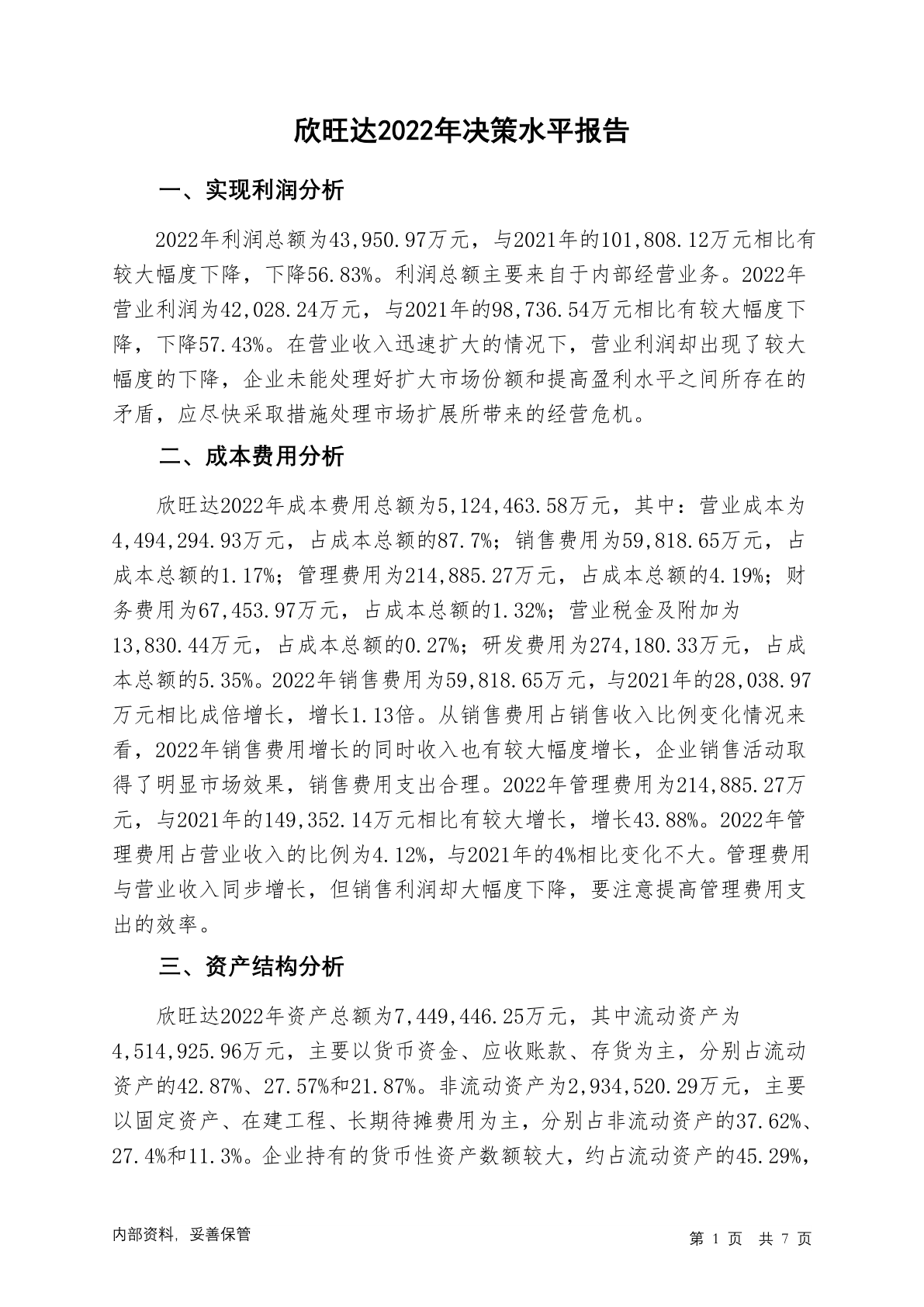 欣旺达2022年决策水平报告

一、实现利润分析

2022年利润总额为43,950.97万元，与2021年的101,808.12万元相比有较大幅度下降，下降56.83%。利润总额主要来自于内部经营业务。2022年营业利润为42,028.24万元，与2021年的98,736.54万元相比有较大幅度下降，下降57.43%。在营业收入迅速扩大的情况下，营业利润却出现了较大幅度的下降，企业未能处理好扩大市场份额和提高盈利水平之间所存在的矛盾，应尽快采取措施处理市场扩展所带来的经营危机。

二、成本费用分析

欣旺达2022年成本费用总额为5,124,463.58万元，其中：营业成本为4,494,294.93万元，占成本总额的87.7%；销售费用为59,818.65万元，占成本总额的1.17%；管理费用为214,885.27万元，占成本总额的4.19%；财务费用为67,453.97万元，占成本总额的1.32%；营业税金及附加为13,830.44万元，占成本总额的0.27%；研发费用为274,180.33万元，占成本总额的5.35%。2022年销售费用为59,818.65万元，与2021年的28,038.97万元相比成倍增长，增长1.13倍。从销售费用占销售收入比例变化情况来看，2022年销售费用增长的同时收入也有较大幅度增长，企业销售活动取得了明显市场效果，销售费用支出合理。2022年管理费用为214,885.27万元，与2021年的149,352.14万元相比有较大增长，增长43.88%。2022年管理费用占营业收入的比例为4.12%，与2021年的4%相比变化不大。管理费用与营业收入同步增长，但销售利润却大幅度下降，要注意提高管理费用支出的效率。

三、资产结构分析

欣旺达2022年资产总额为7,449,446.25万元，其中流动资产为4,514,925.96万元，主要以货币资金、应收账款、存货为主，分别占流动资产的42.87%、27.57%和21.87%。非流动资产为2,934,520.29万元，主要以固定资产、在建工程、长期待摊费用为主，分别占非流动资产的37.62%、27.4%和11.3%。企业持有的货币性资产数额较大，约占流动资产的45.29%，

内部资料，妥善保管

第 1 页 共 7 页